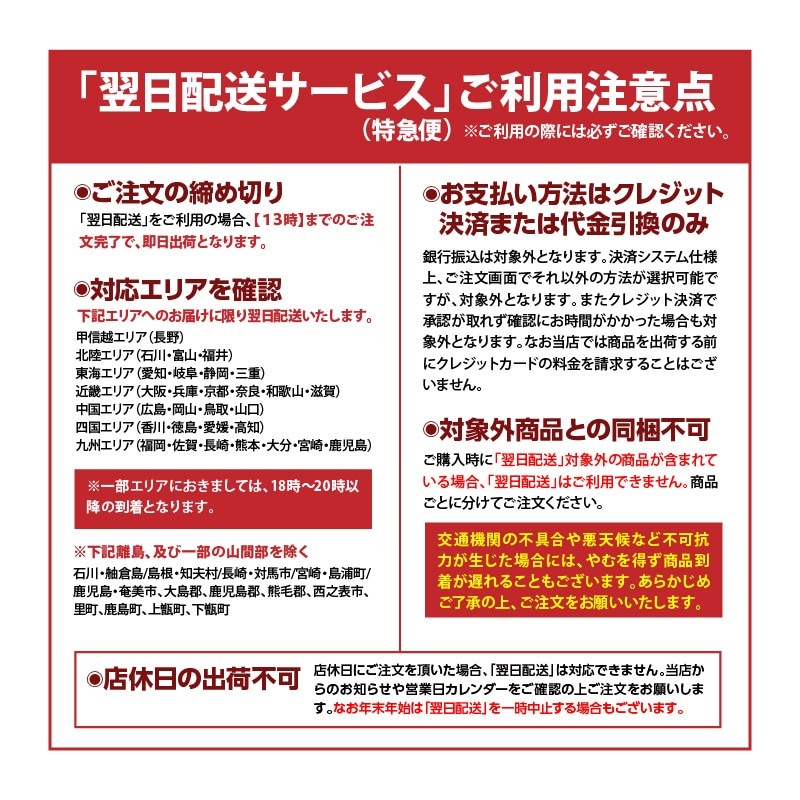 「翌日配送サービス」ご利用注意点
（特急便）※ご利用の際には必ずご確認ください。

◉ご注文の締め切り
「翌日配送」をご利用の場合、【13時】までのご注文完了で、即日出荷となります。

◉対応エリアを確認
下記エリアへのお届けに限り翌日配送いたします。
甲信越エリア（長野）
北陸エリア（石川・富山・福井）
東海エリア（愛知・岐阜・静岡・三重）
近畿エリア（大阪・兵庫・京都・奈良・和歌山・滋賀）
中国エリア（広島・岡山・鳥取・山口）
四国エリア（香川・徳島・愛媛・高知）
九州エリア（福岡・佐賀・長崎・熊本・大分・宮崎・鹿児島）

※一部エリアにおきましては、18時～20時以降の到着となります。

※下記離島、及び一部の山間部を除く
石川・舳倉島/島根・知夫村/長崎・対馬市/宮崎・島浦町/鹿児島・奄美市、大島郡、鹿児島郡、熊毛郡、西之表市、里町、鹿島町、上甑町、下甑町

◉お支払い方法はクレジット決済または代金引換のみ
銀行振込は対象外となります。決済システム仕様上、ご注文画面でそれ以外の方法が選択可能ですが、対象外となります。またクレジット決済で承認が取れず確認にお時間がかかった場合も対象外となります。なお当店では商品を出荷する前にクレジットカードの料金を請求することはございません。

◉対象外商品との同梱不可
ご購入時に「翌日配送」対象外の商品が含まれている場合、「翌日配送」はご利用できません。商品ごとに分けてご注文ください。

交通機関の不具合や悪天候など不可抗力が生じた場合には、やむを得ず商品到着が遅れることもございます。あらかじめご了承の上、ご注文をお願いいたします。

◉店休日の出荷不可
店休日にご注文を頂いた場合、「翌日配送」は対応できません。当店からのお知らせや営業日カレンダーをご確認の上ご注文をお願いします。なお年末年始は「翌日配送」を一時中止する場合もございます。